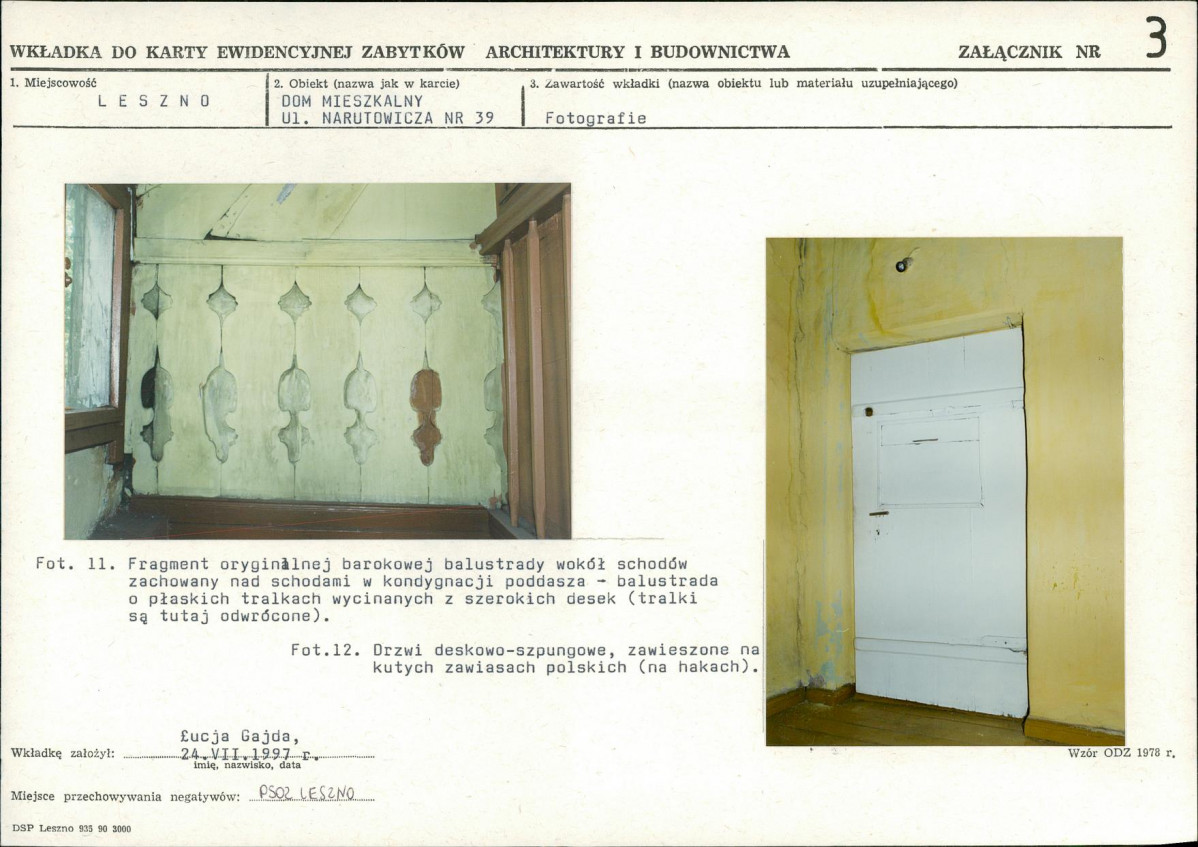 WKŁADKA DO KARTY EWIDENCYJNEJ ZABYTKÓW ARCHITEKTURY I BUDOWNICTWA

ZAŁĄCZNIK NR 3

1. Miejscowość
LESZNO

2. Obiekt (nazwa jak w karcie)
DOM MIESZKALNY
Ul. NARUTOWICZA NR 39

3. Zawartość wkładki (nazwa obiektu lub materiału uzupełniającego)
Fotografie

Fot. 11. Fragment oryginalnej barokowej balustrady wokół schodów zachowany nad schodami w kondygnacji poddasza - balustrada o płaskich tralkach wycinanych z szerokich desek (tralki są tutaj odwrócone).

Fot.12. Drzwi deskowo-szpungowe, zawieszone na kutych zawiasach polskich (na hakach).

Wkładkę założył: Łucja Gajda, 24.VII.1997 r.
imię, nazwisko, data

Wzór ODZ 1978 r.

Miejsce przechowywania negatywów: PSOZ LESZNO

DSP Leszno 935 90 3000